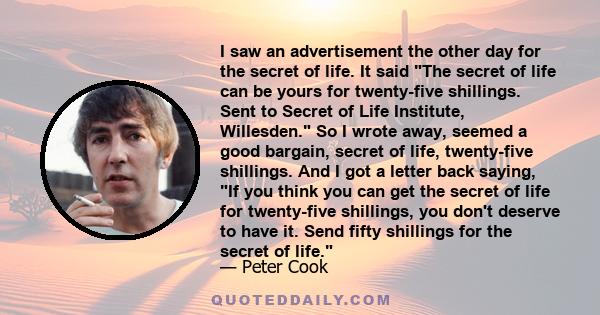 I saw an advertisement the other day for the secret of life. It said "The secret of life can be yours for twenty-five shillings. Sent to Secret of Life Institute, Willesden." So I wrote away, seemed a good bargain, secret of life, twenty-five shillings. And I got a letter back saying, "If you think you can get the secret of life for twenty-five shillings, you don't deserve to have it. Send fifty shillings for the secret of life."
— Peter Cook

QUOTEDDAILY.COM